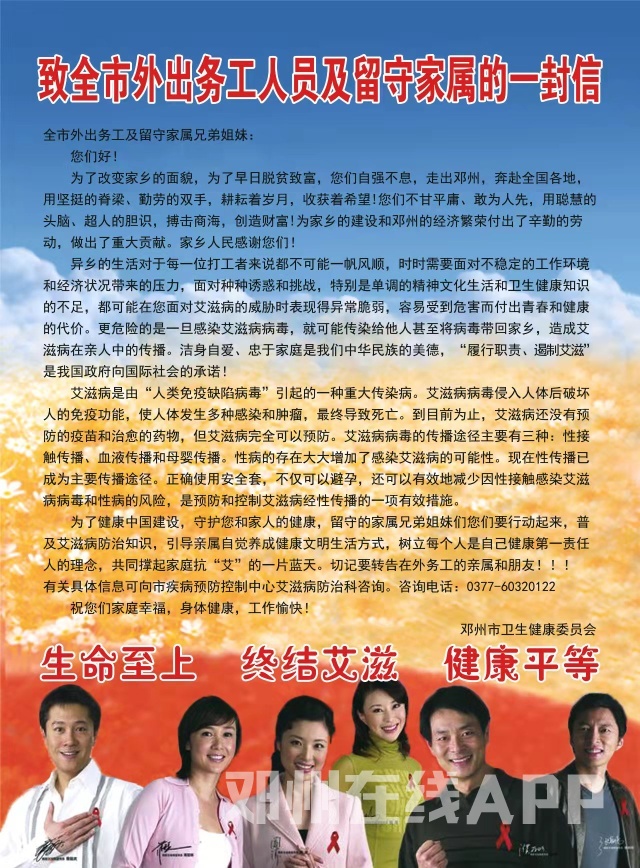 致全市外出务工人员及留守家属的一封信

全市外出务工及留守家属兄弟姐妹：

您们好！

为了改变家乡的面貌，为了早日脱贫致富，您们自强不息，走出邓州，奔赴全国各地，用坚挺的脊梁、勤劳的双手，耕耘着岁月，收获着希望！您们不甘平庸、敢为人先，用聪慧的头脑、超人的胆识，搏击商海，创造财富！为家乡的建设和邓州的经济繁荣付出了辛勤的劳动，做出了重大贡献。家乡人民感谢您们！

异乡的生活对于每一位打工者来说都不可能一帆风顺，时时需要面对不稳定的工作环境和经济状况带来的压力，面对种种诱惑和挑战，特别是单调的精神文化生活和卫生健康知识的不足，都可能在您面对艾滋病的威胁时表现得异常脆弱，容易受到危害而付出青春和健康的代价。更危险的是一旦感染艾滋病病毒，就可能传染给他人甚至将病毒带回家乡，造成艾滋病在亲人中的传播。洁身自爱、忠于家庭是我们中华民族的美德，“履行职责、遏制艾滋”是我国政府向国际社会的承诺！

艾滋病是由“人类免疫缺陷病毒”引起的一种重大传染病。艾滋病病毒侵入人体后破坏人的免疫功能，使人体发生多种感染和肿瘤，最终导致死亡。到目前为止，艾滋病还没有预防的疫苗和治愈的药物，但艾滋病完全可以预防。艾滋病病毒的传播途径主要有三种：性接触传播、血液传播和母婴传播。性病的存在大大增加了感染艾滋病的可能性。现在性传播已成为主要传播途径。正确使用安全套，不仅可以避孕，还可以有效地减少因性接触感染艾滋病病毒和性病的风险，是预防和控制艾滋病经性传播的一项有效措施。

为了健康中国建设，守护您和家人的健康，留守的家属兄弟姐妹们您们要行动起来，普及艾滋病防治知识，引导亲属自觉养成健康文明生活方式，树立每个人是自己健康第一责任人的理念，共同撑起家庭抗“艾”的一片蓝天。切记要转告在外务工的亲属和朋友！！！

有关具体信息可向市疾病预防控制中心艾滋病防治科咨询。咨询电话：0377-60320122

祝您们家庭幸福，身体健康，工作愉快！

邓州市卫生健康委员会

生命至上 终结艾滋 健康平等

邓州在线APP